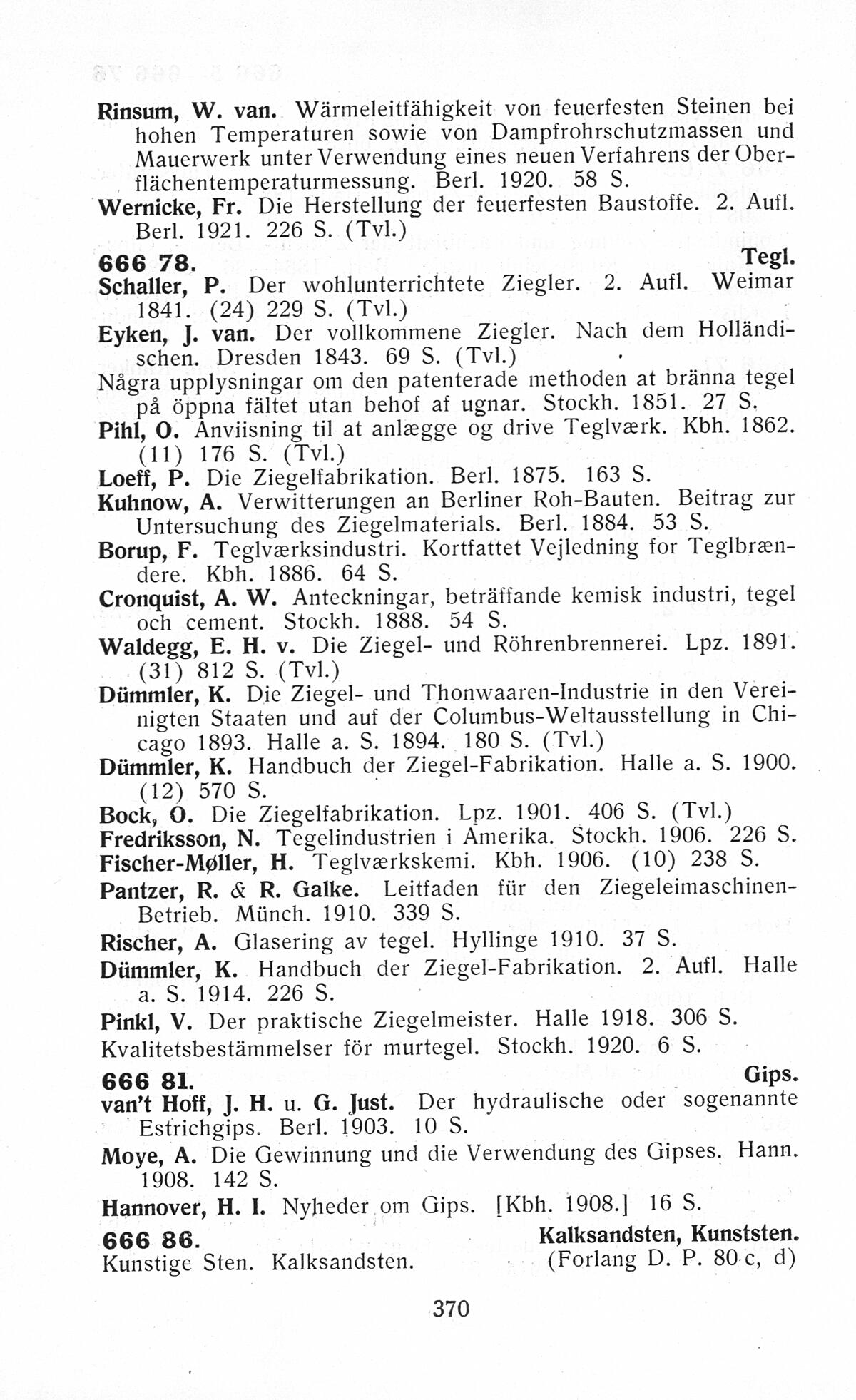 Rinsum, W. van. Wärmeleitfähigkeit von feuerfesten Steinen bei hohen Temperaturen sowie von Dampfrohrschutzmassen und Mauerwerk unter Verwendung eines neuen Verfahrens der Oberflächentemperaturmessung. Berl. 1920. 58 S.
Wernicke, Fr. Die Herstellung der feuerfesten Baustoffe. 2. Aufl. Berl. 1921. 226 S. (Tvl.)

666 78. Tegl.
Schaller, P. Der wohlunterrichtete Ziegler. 2. Aufl. Weimar 1841. (24) 229 S. (Tvl.)
Eyken, J. van. Der vollkommene Ziegler. Nach dem Holländischen. Dresden 1843. 69 S. (Tvl.)
Några upplysningar om den patenterade methoden at bränna tegel på öppna fältet utan behof af ugnar. Stockh. 1851. 27 S.
Pihl, O. Anviisning til at anlægge og drive Teglværk. Kbh. 1862. (11) 176 S. (Tvl.)
Loeff, P. Die Ziegelfabrikation. Berl. 1875. 163 S.
Kuhnow, A. Verwitterungen an Berliner Roh-Bauten. Beitrag zur Untersuchung des Ziegelmaterials. Berl. 1884. 53 S.
Borup, F. Teglværksindustri. Kortfattet Vejledning for Teglbrændere. Kbh. 1886. 64 S.
Cronquist, A. W. Anteckningar, beträffande kemisk industri, tegel och cement. Stockh. 1888. 54 S.
Waldegg, E. H. v. Die Ziegel- und Röhrenbrennerei. Lpz. 1891. (31) 812 S. (Tvl.)
Dümmler, K. Die Ziegel- und Thonwaaren-Industrie in den Vereinigten Staaten und auf der Columbus-Weltausstellung in Chicago 1893. Halle a. S. 1894. 180 S. (Tvl.)
Dümmler, K. Handbuch der Ziegel-Fabrikation. Halle a. S. 1900. (12) 570 S.
Bock, O. Die Ziegelfabrikation. Lpz. 1901. 406 S. (Tvl.)
Fredriksson, N. Tegelindustrien i Amerika. Stockh. 1906. 226 S.
Fischer-Møller, H. Teglværkskemi. Kbh. 1906. (10) 238 S.
Pantzer, R. & R. Galke. Leitfaden für den Ziegeleimaschinen-Betrieb. Münch. 1910. 339 S.
Rischer, A. Glasering av tegel. Hyllinge 1910. 37 S.
Dümmler, K. Handbuch der Ziegel-Fabrikation. 2. Aufl. Halle a. S. 1914. 226 S.
Pinkl, V. Der praktische Ziegelmeister. Halle 1918. 306 S.
Kvalitetsbestämmelser för murtegel. Stockh. 1920. 6 S.

666 81. Gips.
van't Hoff, J. H. u. G. Just. Der hydraulische oder sogenannte Estrichgips. Berl. 1903. 10 S.
Moye, A. Die Gewinnung und die Verwendung des Gipses. Hann. 1908. 142 S.
Hannover, H. I. Nyheder om Gips. [Kbh. 1908.] 16 S.

666 86. Kalksandsten, Kunststen.
Kunstige Sten. Kalksandsten. (Forlang D. P. 80 c, d)

370